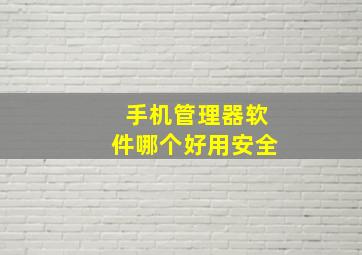 手机管理器软件哪个好用安全